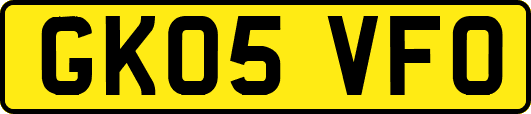 GK05 VFO